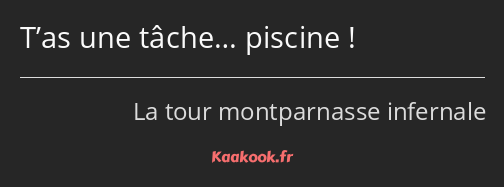 T’as une tâche… piscine !

La tour montparnasse infernale

Kaakook.fr